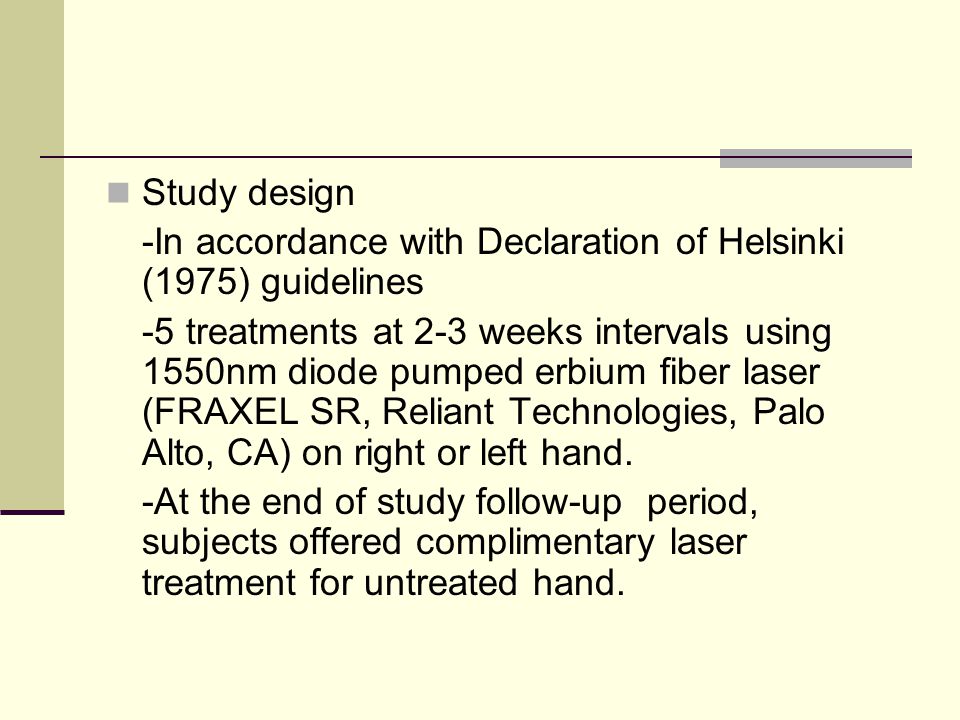 Study design

-In accordance with Declaration of Helsinki (1975) guidelines

-5 treatments at 2-3 weeks intervals using 1550nm diode pumped erbium fiber laser (FRAXEL SR, Reliant Technologies, Palo Alto, CA) on right or left hand.

-At the end of study follow-up period, subjects offered complimentary laser treatment for untreated hand.